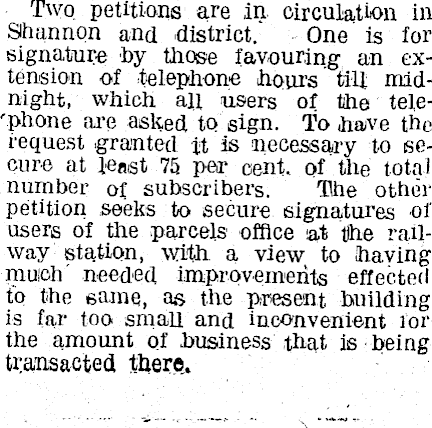 Two petitions are in circulation in Shannon and district. One is for signature by those favouring an extension of telephone hours till midnight, which all users of the telephone are asked to sign. To have the request granted it is necessary to secure at least 75 per cent. of the total number of subscribers. The other petition seeks to secure signatures of users of the parcels office at the railway station, with a view to having much needed improvements effected to the same, as the present building is far too small and inconvenient for the amount of business that is being transacted there.